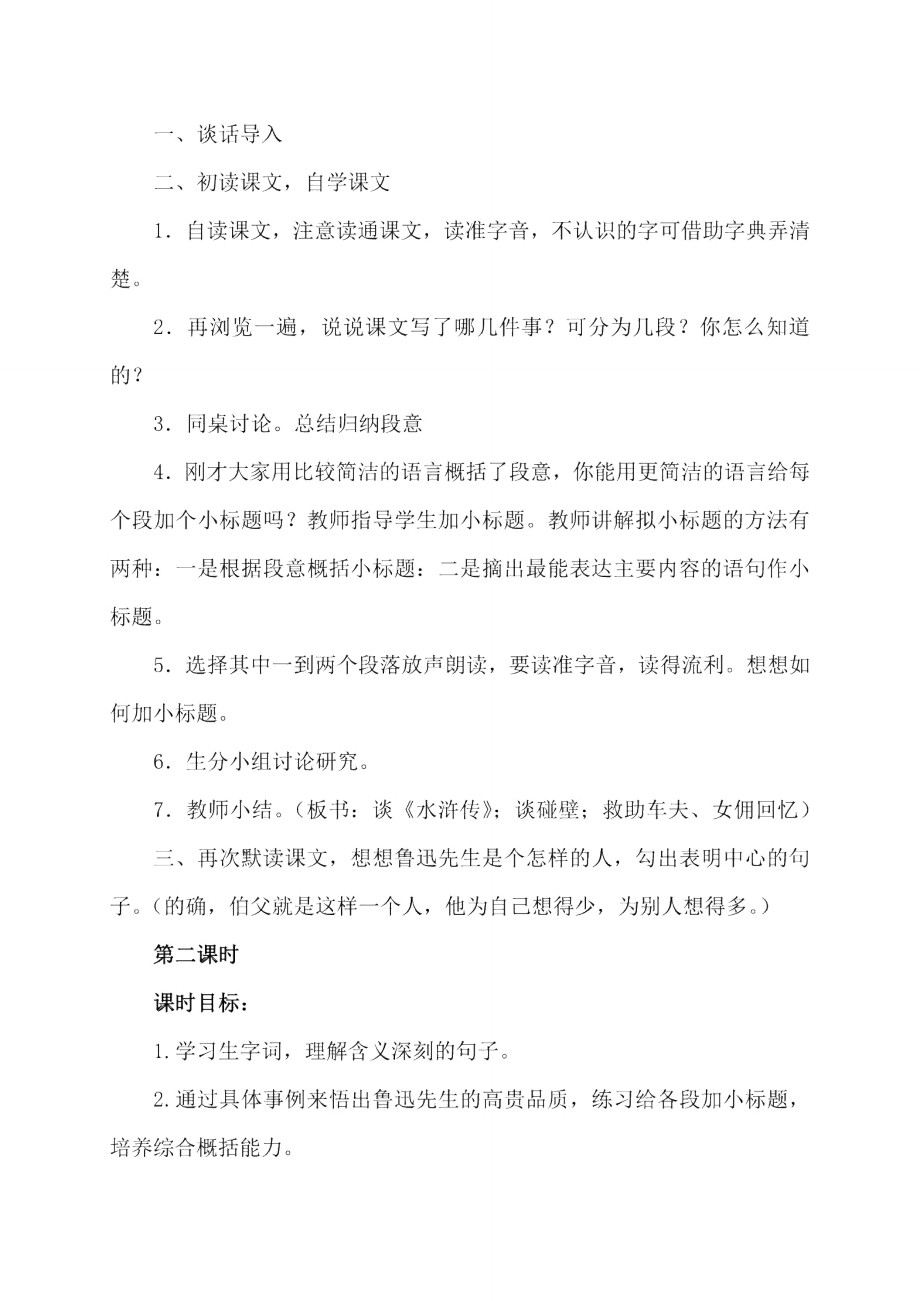 一、谈话导入

二、初读课文，自学课文

1．自读课文，注意读通课文，读准字音，不认识的字可借助字典弄清楚。

2．再浏览一遍，说说课文写了哪几件事？可分为几段？你怎么知道的？

3．同桌讨论。总结归纳段意

4．刚才大家用比较简洁的语言概括了段意，你能用更简洁的语言给每个段加个小标题吗？教师指导学生加小标题。教师讲解拟小标题的方法有两种：一是根据段意概括小标题：二是摘出最能表达主要内容的语句作小标题。

5．选择其中一到两个段落放声朗读，要读准字音，读得流利。想想如何加小标题。

6．生分小组讨论研究。

7．教师小结。（板书：谈《水浒传》；谈碰壁；救助车夫、女佣回忆）

三、再次默读课文，想想鲁迅先生是个怎样的人，勾出表明中心的句子。（的确，伯父就是这样一个人，他为自己想得少，为别人想得多。）

第二课时

课时目标：

1.学习生字词，理解含义深刻的句子。

2.通过具体事例来悟出鲁迅先生的高贵品质，练习给各段加小标题，培养综合概括能力。